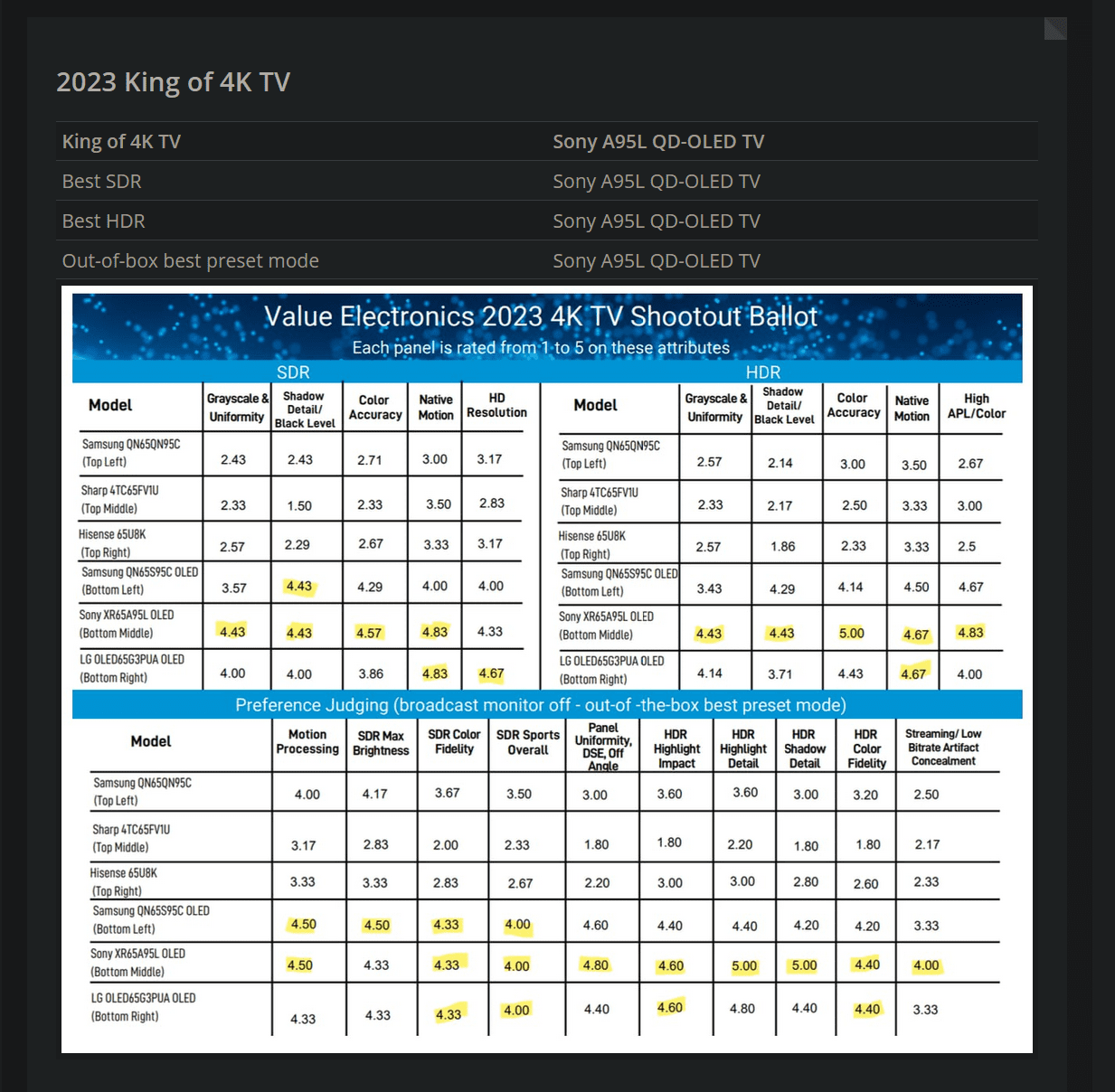 2023 King of 4K TV

| King of 4K TV | Sony A95L QD-OLED TV |
|---|---|
| Best SDR | Sony A95L QD-OLED TV |
| Best HDR | Sony A95L QD-OLED TV |
| Out-of-box best preset mode | Sony A95L QD-OLED TV |

Value Electronics 2023 4K TV Shootout Ballot

Each panel is rated from 1 to 5 on these attributes

SDR

| Model | Grayscale & Uniformity | Shadow Detail/ Black Level | Color Accuracy | Native Motion | HD Resolution |
|---|---|---|---|---|---|
| Samsung QN65QN95C (Top Left) | 2.43 | 2.43 | 2.71 | 3.00 | 3.17 |
| Sharp 4TC65FV1U (Top Middle) | 2.33 | 1.50 | 2.33 | 3.50 | 2.83 |
| Hisense 65U8K (Top Right) | 2.57 | 2.29 | 2.67 | 3.33 | 3.17 |
| Samsung QN65S95C OLED (Bottom Left) | 3.57 | 4.43 | 4.29 | 4.00 | 4.00 |
| Sony XR65A95L OLED (Bottom Middle) | 4.43 | 4.43 | 4.57 | 4.83 | 4.33 |
| LG OLED65G3PUA OLED (Bottom Right) | 4.00 | 4.00 | 3.86 | 4.83 | 4.67 |

HDR

| Model | Grayscale & Uniformity | Shadow Detail/ Black Level | Color Accuracy | Native Motion | High APL/Color |
|---|---|---|---|---|---|
| Samsung QN65QN95C (Top Left) | 2.57 | 2.14 | 3.00 | 3.50 | 2.67 |
| Sharp 4TC65FV1U (Top Middle) | 2.33 | 2.17 | 2.50 | 3.33 | 3.00 |
| Hisense 65U8K (Top Right) | 2.57 | 1.86 | 2.33 | 3.33 | 2.5 |
| Samsung QN65S95C OLED (Bottom Left) | 3.43 | 4.29 | 4.14 | 4.50 | 4.67 |
| Sony XR65A95L OLED (Bottom Middle) | 4.43 | 4.43 | 5.00 | 4.67 | 4.83 |
| LG OLED65G3PUA OLED (Bottom Right) | 4.14 | 3.71 | 4.43 | 4.67 | 4.00 |

Preference Judging (broadcast monitor off - out-of -the-box best preset mode)

| Model | Motion Processing | SDR Max Brightness | SDR Color Fidelity | SDR Sports Overall | Panel Uniformity, DSE, Off Angle | HDR Highlight Impact | HDR Highlight Detail | HDR Shadow Detail | HDR Color Fidelity | Streaming/ Low Bitrate Artifact Concealment |
|---|---|---|---|---|---|---|---|---|---|---|
| Samsung QN65QN95C (Top Left) | 4.00 | 4.17 | 3.67 | 3.50 | 3.00 | 3.60 | 3.60 | 3.00 | 3.20 | 2.50 |
| Sharp 4TC65FV1U (Top Middle) | 3.17 | 2.83 | 2.00 | 2.33 | 1.80 | 1.80 | 2.20 | 1.80 | 1.80 | 2.17 |
| Hisense 65U8K (Top Right) | 3.33 | 3.33 | 2.83 | 2.67 | 2.20 | 3.00 | 3.00 | 2.80 | 2.60 | 2.33 |
| Samsung QN65S95C OLED (Bottom Left) | 4.50 | 4.50 | 4.33 | 4.00 | 4.60 | 4.40 | 4.40 | 4.20 | 4.20 | 3.33 |
| Sony XR65A95L OLED (Bottom Middle) | 4.50 | 4.33 | 4.33 | 4.00 | 4.80 | 4.60 | 5.00 | 5.00 | 4.40 | 4.00 |
| LG OLED65G3PUA OLED (Bottom Right) | 4.33 | 4.33 | 4.33 | 4.00 | 4.40 | 4.60 | 4.80 | 4.40 | 4.40 | 3.33 |